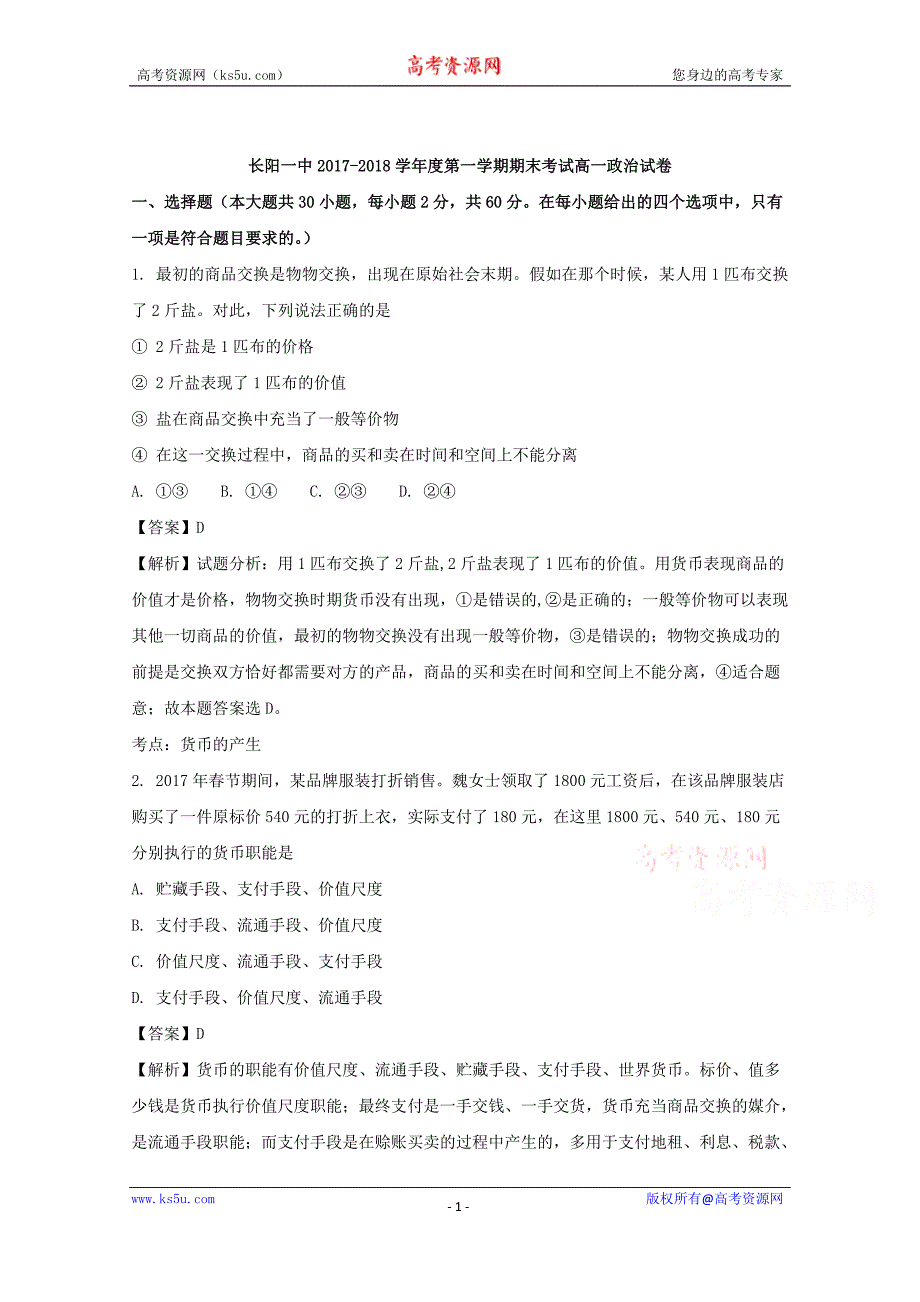 高考资源网（ks5u.com）　高考资源网　您身边的高考专家

长阳一中 2017-2018 学年度第一学期期末考试高一政治试卷

一、选择题（本大题共 30 小题，每小题 2 分，共 60 分。在每小题给出的四个选项中，只有一项是符合题目要求的。）

1. 最初的商品交换是物物交换，出现在原始社会末期。假如在那个时候，某人用 1 匹布交换了 2 斤盐。对此，下列说法正确的是

① 2 斤盐是 1 匹布的价格

② 2 斤盐表现了 1 匹布的价值

③ 盐在商品交换中充当了一般等价物

④ 在这一交换过程中，商品的买和卖在时间和空间上不能分离

A. ①③　B. ①④　C. ②③　D. ②④

【答案】D

【解析】试题分析：用 1 匹布交换了 2 斤盐，2 斤盐表现了 1 匹布的价值。用货币表现商品的价值才是价格，物物交换时期货币没有出现，①是错误的，②是正确的；一般等价物可以表现其他一切商品的价值，最初的物物交换没有出现一般等价物，③是错误的；物物交换成功的前提是交换双方恰好都需要对方的产品，商品的买和卖在时间和空间上不能分离，④适合题意；故本题答案选 D。

考点：货币的产生

2. 2017 年春节期间，某品牌服装打折销售。魏女士领取了 1800 元工资后，在该品牌服装店购买了一件原标价 540 元的打折上衣，实际支付了 180 元，在这里 1800 元、540 元、180 元分别执行的货币职能是

高考资源网
高考资源网

A. 贮藏手段、支付手段、价值尺度

B. 支付手段、流通手段、价值尺度

C. 价值尺度、流通手段、支付手段

D. 支付手段、价值尺度、流通手段

【答案】D

【解析】货币的职能有价值尺度、流通手段、贮藏手段、支付手段、世界货币。标价、值多少钱是货币执行价值尺度职能；最终支付是一手交钱、一手交货，货币充当商品交换的媒介，是流通手段职能；而支付手段是在赊账买卖的过程中产生的，多用于支付地租、利息、税款、

www.ks5u.com　- 1 -　版权所有@高考资源网